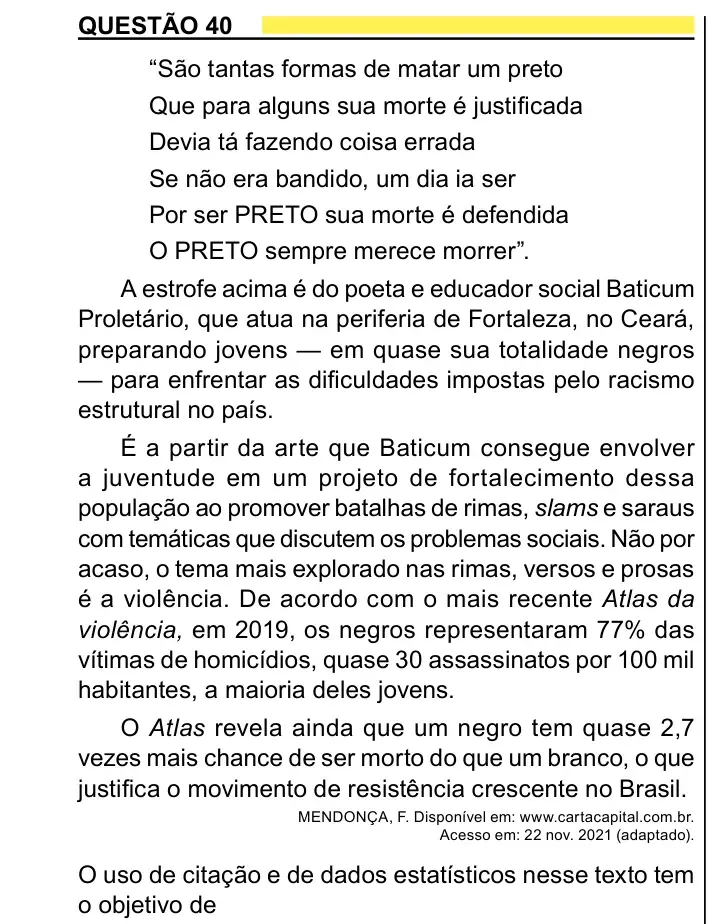 QUESTÃO 40

"São tantas formas de matar um preto
Que para alguns sua morte é justificada
Devia tá fazendo coisa errada
Se não era bandido, um dia ia ser
Por ser PRETO sua morte é defendida
O PRETO sempre merece morrer".

A estrofe acima é do poeta e educador social Baticum Proletário, que atua na periferia de Fortaleza, no Ceará, preparando jovens — em quase sua totalidade negros — para enfrentar as dificuldades impostas pelo racismo estrutural no país.

É a partir da arte que Baticum consegue envolver a juventude em um projeto de fortalecimento dessa população ao promover batalhas de rimas, slams e saraus com temáticas que discutem os problemas sociais. Não por acaso, o tema mais explorado nas rimas, versos e prosas é a violência. De acordo com o mais recente Atlas da violência, em 2019, os negros representaram 77% das vítimas de homicídios, quase 30 assassinatos por 100 mil habitantes, a maioria deles jovens.

O Atlas revela ainda que um negro tem quase 2,7 vezes mais chance de ser morto do que um branco, o que justifica o movimento de resistência crescente no Brasil.

MENDONÇA, F. Disponível em: www.cartacapital.com.br.
Acesso em: 22 nov. 2021 (adaptado).

O uso de citação e de dados estatísticos nesse texto tem o objetivo de